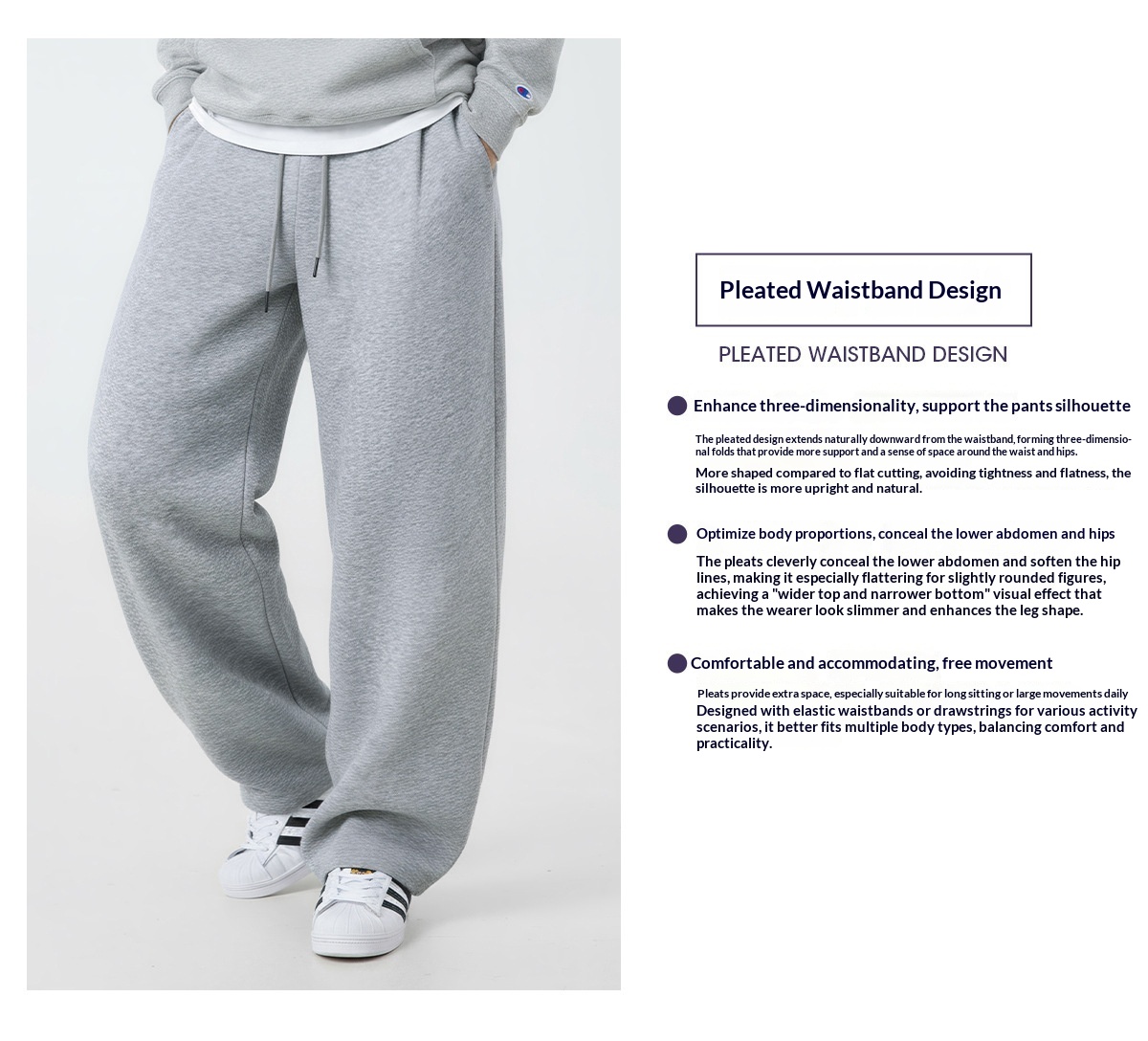 Pleated Waistband Design

PLEATED WAISTBAND DESIGN

• Enhance three-dimensionality, support the pants silhouette

The pleated design extends naturally downward from the waistband, forming three-dimensional folds that provide more support and a sense of space around the waist and hips.

More shaped compared to flat cutting, avoiding tightness and flatness, the silhouette is more upright and natural.

• Optimize body proportions, conceal the lower abdomen and hips

The pleats cleverly conceal the lower abdomen and soften the hip lines, making it especially flattering for slightly rounded figures, achieving a "wider top and narrower bottom" visual effect that makes the wearer look slimmer and enhances the leg shape.

• Comfortable and accommodating, free movement

Pleats provide extra space, especially suitable for long sitting or large movements daily

Designed with elastic waistbands or drawstrings for various activity scenarios, it better fits multiple body types, balancing comfort and practicality.